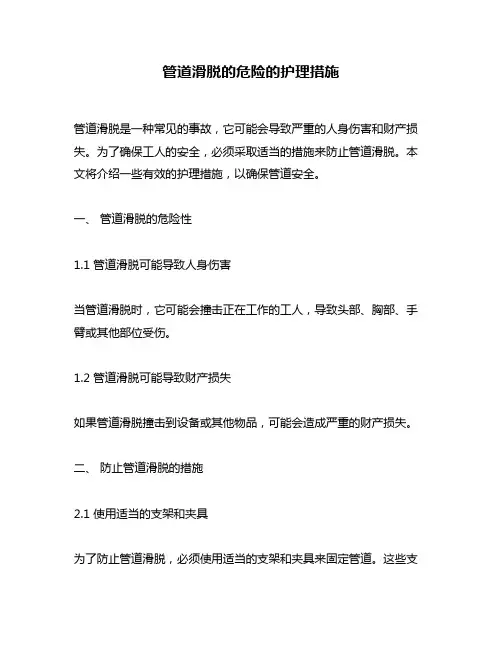 管道滑脱的危险的护理措施

管道滑脱是一种常见的事故，它可能会导致严重的人身伤害和财产损失。为了确保工人的安全，必须采取适当的措施来防止管道滑脱。本文将介绍一些有效的护理措施，以确保管道安全。

一、 管道滑脱的危险性

1.1 管道滑脱可能导致人身伤害

当管道滑脱时，它可能会撞击正在工作的工人，导致头部、胸部、手臂或其他部位受伤。

1.2 管道滑脱可能导致财产损失

如果管道滑脱撞击到设备或其他物品，可能会造成严重的财产损失。

二、 防止管道滑脱的措施

2.1 使用适当的支架和夹具

为了防止管道滑脱，必须使用适当的支架和夹具来固定管道。这些支